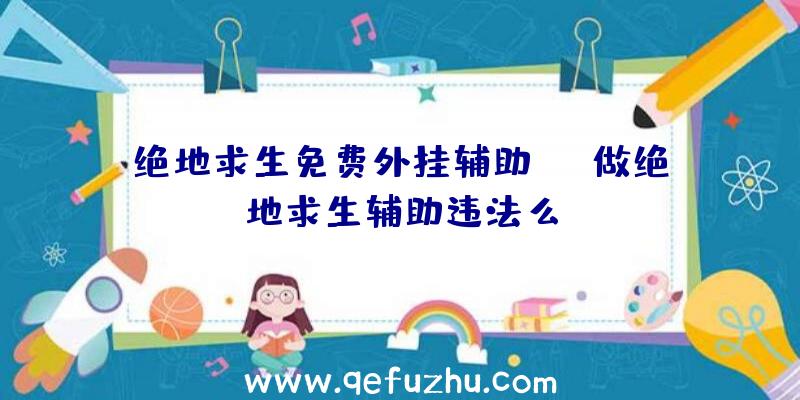 绝地求生免费外挂辅助 做绝地求生辅助违法么

www.qefuzhu.com